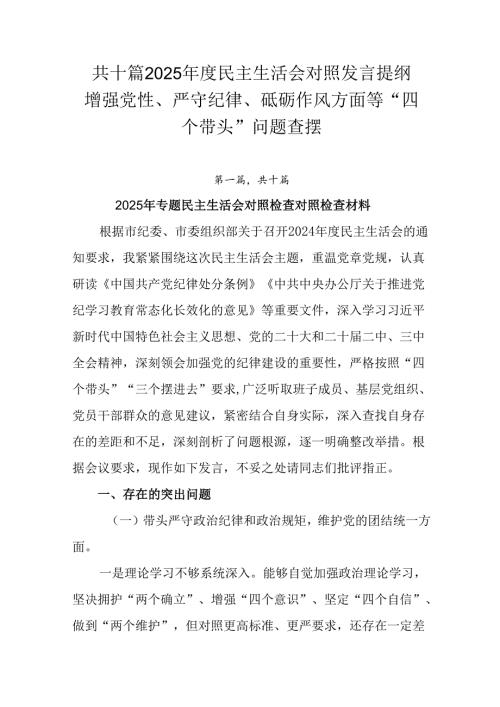 共十篇2025年度民主生活会对照发言提纲增强党性、严守纪律、砥砺作风方面等“四个带头”问题查摆

第一篇，共十篇

2025年专题民主生活会对照检查对照检查材料

根据市纪委、市委组织部关于召开2024年度民主生活会的通知要求，我紧紧围绕这次民主生活会主题，重温党章党规，认真研读《中国共产党纪律处分条例》《中共中央办公厅关于推进党纪学习教育常态化长效化的意见》等重要文件，深入学习习近平新时代中国特色社会主义思想、党的二十大和二十届二中、三中全会精神，深刻领会加强党的纪律建设的重要性，严格按照“四个带头”“三个摆进去”要求，广泛听取班子成员、基层党组织、党员干部群众的意见建议，紧密结合自身实际，深入查找自身存在的差距和不足，深刻剖析了问题根源，逐一明确整改举措。根据会议要求，现作如下发言，不妥之处请同志们批评指正。

一、存在的突出问题

（一）带头严守政治纪律和政治规矩，维护党的团结统一方面。

一是理论学习不够系统深入。能够自觉加强政治理论学习，坚决拥护“两个确立”、增强“四个意识”、坚定“四个自信”、做到“两个维护”，但对照更高标准、更严要求，还存在一定差